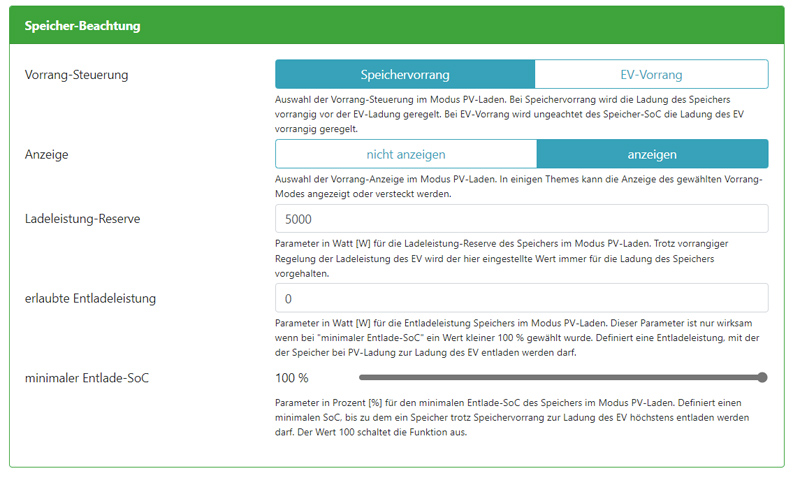 Speicher-Beachtung

Vorrang-Steuerung

Speichervorrang

EV-Vorrang

Auswahl der Vorrang-Steuerung im Modus PV-Laden. Bei Speichervorrang wird die Ladung des Speichers vorrangig vor der EV-Ladung geregelt. Bei EV-Vorrang wird ungeachtet des Speicher-SoC die Ladung des EV vorrangig geregelt.

Anzeige

nicht anzeigen

anzeigen

Auswahl der Vorrang-Anzeige im Modus PV-Laden. In einigen Themes kann die Anzeige des gewählten Vorrang-Modes angezeigt oder versteckt werden.

Ladeleistung-Reserve

5000

Parameter in Watt [W] für die Ladeleistung-Reserve des Speichers im Modus PV-Laden. Trotz vorrangiger Regelung der Ladeleistung des EV wird der hier eingestellte Wert immer für die Ladung des Speichers vorgehalten.

erlaubte Entladeleistung

0

Parameter in Watt [W] für die Entladeleistung Speichers im Modus PV-Laden. Dieser Parameter ist nur wirksam wenn bei "minimaler Entlade-SoC" ein Wert kleiner 100 % gewählt wurde. Definiert eine Entladeleistung, mit der der Speicher bei PV-Ladung zur Ladung des EV entladen werden darf.

minimaler Entlade-SoC

100 %

Parameter in Prozent [%] für den minimalen Entlade-SoC des Speichers im Modus PV-Laden. Definiert einen minimalen SoC, bis zu dem ein Speicher trotz Speichervorrang zur Ladung des EV höchstens entladen werden darf. Der Wert 100 schaltet die Funktion aus.